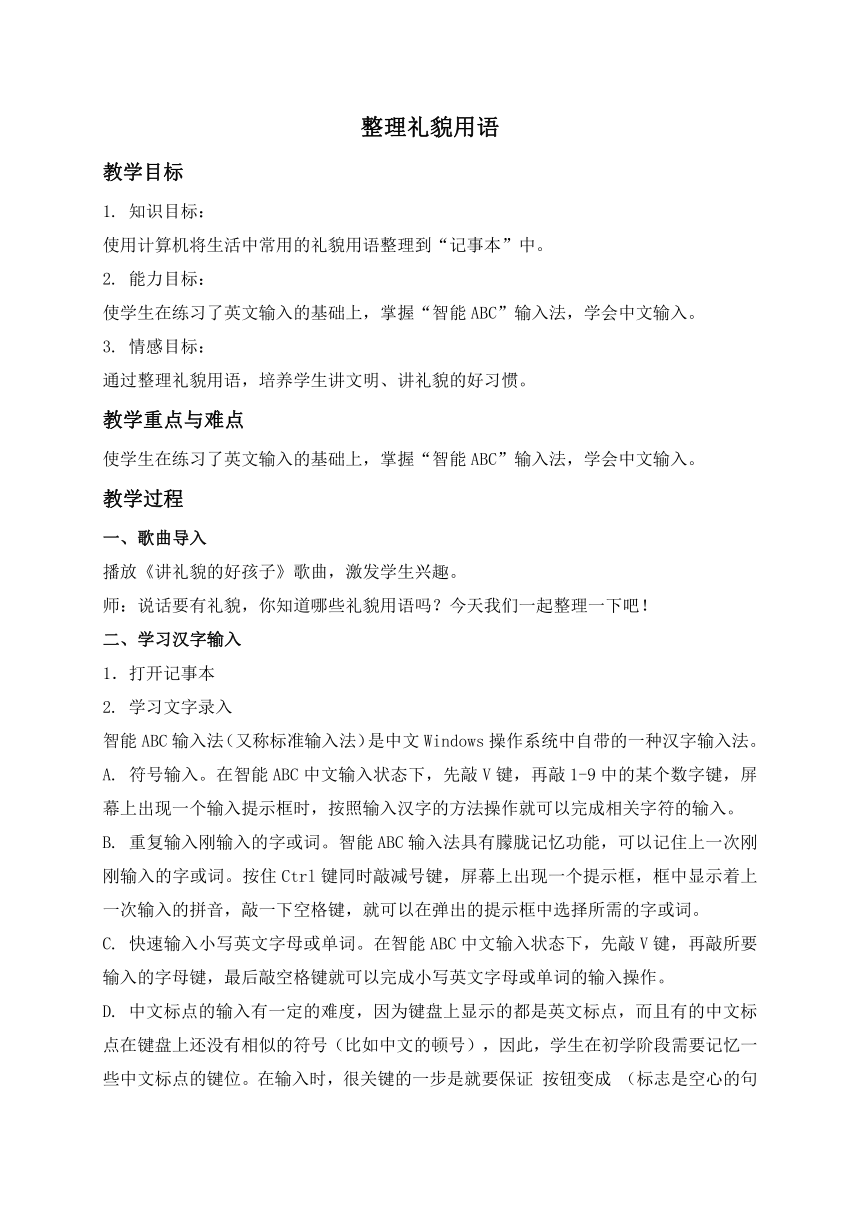 整理礼貌用语

教学目标

1. 知识目标：

使用计算机将生活中常用的礼貌用语整理到“记事本”中。

2. 能力目标：

使学生在练习了英文输入的基础上，掌握“智能 ABC”输入法，学会中文输入。

3. 情感目标：

通过整理礼貌用语，培养学生讲文明、讲礼貌的好习惯。

教学重点与难点

使学生在练习了英文输入的基础上，掌握“智能 ABC”输入法，学会中文输入。

教学过程

一、歌曲导入

播放《讲礼貌的好孩子》歌曲，激发学生兴趣。

师：说话要有礼貌，你知道哪些礼貌用语吗？今天我们一起整理一下吧！

二、学习汉字输入

1. 打开记事本

2. 学习文字录入

智能 ABC 输入法（又称标准输入法）是中文 Windows 操作系统中自带的一种汉字输入法。

A. 符号输入。在智能 ABC 中文输入状态下，先敲 V 键，再敲 1-9 中的某个数字键，屏幕上出现一个输入提示框时，按照输入汉字的方法操作就可以完成相关字符的输入。

B. 重复输入刚输入的字或词。智能 ABC 输入法具有朦胧记忆功能，可以记住上一次刚刚输入的字或词。按住 Ctrl 键同时敲减号键，屏幕上出现一个提示框，框中显示着上一次输入的拼音，敲一下空格键，就可以在弹出的提示框中选择所需的字或词。

C. 快速输入小写英文字母或单词。在智能 ABC 中文输入状态下，先敲 V 键，再敲所要输入的字母键，最后敲空格键就可以完成小写英文字母或单词的输入操作。

D. 中文标点的输入有一定的难度，因为键盘上显示的都是英文标点，而且有的中文标点在键盘上还没有相似的符号（比如中文的顿号），因此，学生在初学阶段需要记忆一些中文标点的键位。在输入时，很关键的一步是就要保证 按钮变成 （标志是空心的句